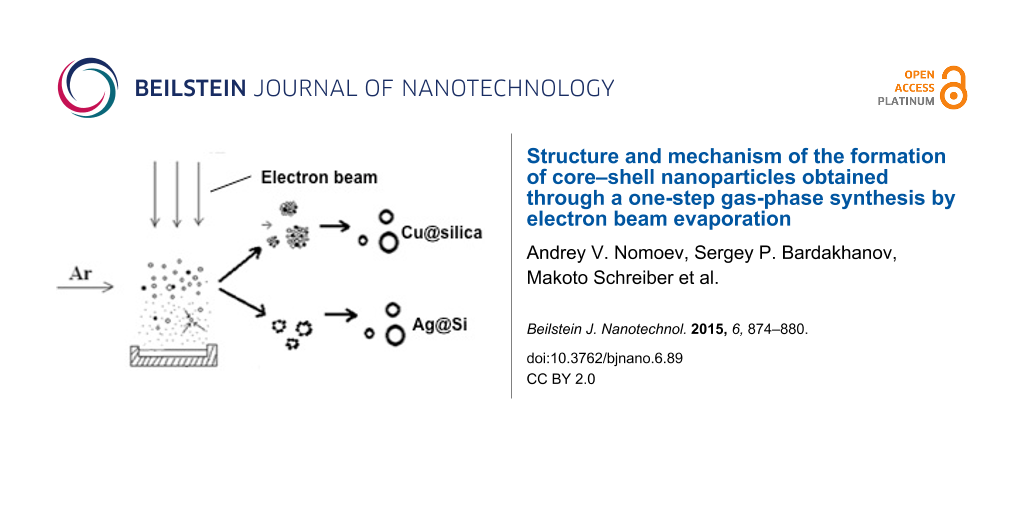 BEILSTEIN JOURNAL OF NANOTECHNOLOGY

OPEN
ACCESS
PLATINUM

Electron beam

Ar

Cu@silica

Ag@Si

Structure and mechanism of the formation of core–shell nanoparticles obtained through a one-step gas-phase synthesis by electron beam evaporation

Andrey V. Nomoev, Sergey P. Bardakhanov, Makoto Schreiber et al.

Beilstein J. Nanotechnol. 2015, 6, 874–880.

doi:10.3762/bjnano.6.89
CC BY 2.0